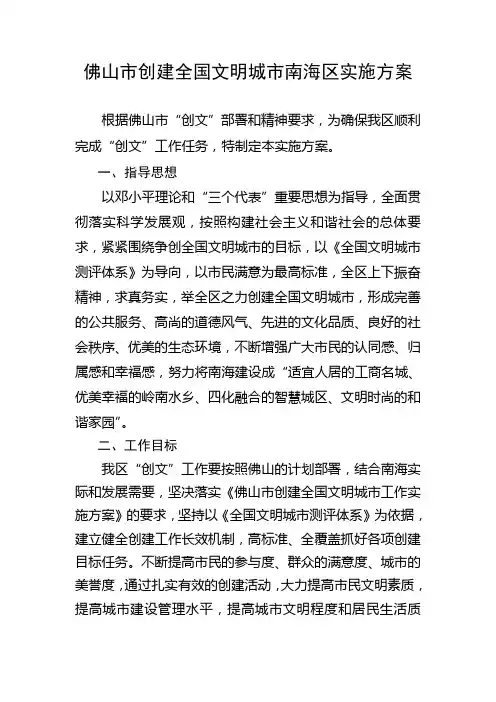 佛山市创建全国文明城市南海区实施方案

根据佛山市“创文”部署和精神要求，为确保我区顺利完成“创文”工作任务，特制定本实施方案。

一、指导思想

以邓小平理论和“三个代表”重要思想为指导，全面贯彻落实科学发展观，按照构建社会主义和谐社会的总体要求，紧紧围绕争创全国文明城市的目标，以《全国文明城市测评体系》为导向，以市民满意为最高标准，全区上下振奋精神，求真务实，举全区之力创建全国文明城市，形成完善的公共服务、高尚的道德风气、先进的文化品质、良好的社会秩序、优美的生态环境，不断增强广大市民的认同感、归属感和幸福感，努力将南海建设成“适宜人居的工商名城、优美幸福的岭南水乡、四化融合的智慧城区、文明时尚的和谐家园”。

二、工作目标

我区“创文”工作要按照佛山的计划部署，结合南海实际和发展需要，坚决落实《佛山市创建全国文明城市工作实施方案》的要求，坚持以《全国文明城市测评体系》为依据，建立健全创建工作长效机制，高标准、全覆盖抓好各项创建目标任务。不断提高市民的参与度、群众的满意度、城市的美誉度，通过扎实有效的创建活动，大力提高市民文明素质，提高城市建设管理水平，提高城市文明程度和居民生活质